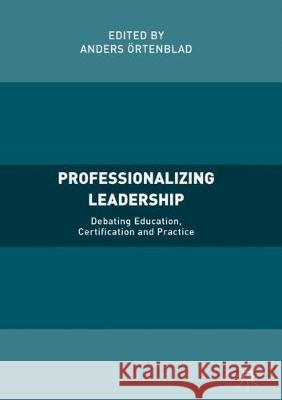 EDITED BY
ANDERS ÖRTENBLAD

PROFESSIONALIZING LEADERSHIP

Debating Education, Certification and Practice

Kraina Książek